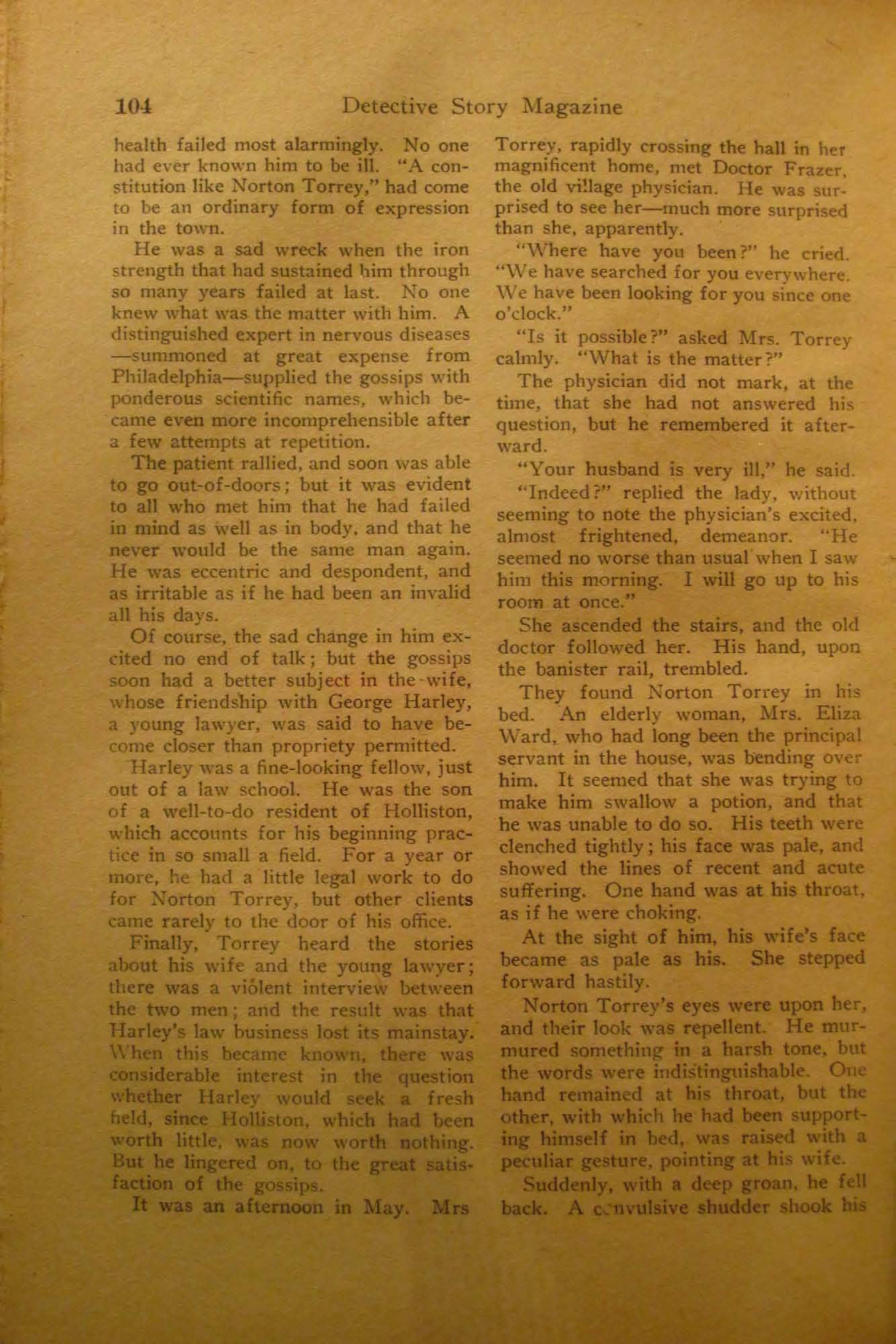 104 Detective Story Magazine

health failed most alarmingly. No one had ever known him to be ill. "A constitution like Norton Torrey," had come to be an ordinary form of expression in the town.

He was a sad wreck when the iron strength that had sustained him through so many years failed at last. No one knew what was the matter with him. A distinguished expert in nervous diseases —summoned at great expense from Philadelphia—supplied the gossips with ponderous scientific names, which became even more incomprehensible after a few attempts at repetition.

The patient rallied, and soon was able to go out-of-doors; but it was evident to all who met him that he had failed in mind as well as in body, and that he never would be the same man again. He was eccentric and despondent, and as irritable as if he had been an invalid all his days.

Of course, the sad change in him excited no end of talk; but the gossips soon had a better subject in the wife, whose friendship with George Harley, a young lawyer, was said to have become closer than propriety permitted.

Harley was a fine-looking fellow, just out of a law school. He was the son of a well-to-do resident of Holliston, which accounts for his beginning practice in so small a field. For a year or more, he had a little legal work to do for Norton Torrey, but other clients came rarely to the door of his office.

Finally, Torrey heard the stories about his wife and the young lawyer; there was a violent interview between the two men; and the result was that Harley's law business lost its mainstay. When this became known, there was considerable interest in the question whether Harley would seek a fresh field, since Holliston, which had been worth little, was now worth nothing. But he lingered on, to the great satisfaction of the gossips.

It was an afternoon in May. Mrs Torrey, rapidly crossing the hall in her magnificent home, met Doctor Frazer, the old village physician. He was surprised to see her—much more surprised than she, apparently.

"Where have you been?" he cried. "We have searched for you everywhere. We have been looking for you since one o'clock."

"Is it possible?" asked Mrs. Torrey calmly. "What is the matter?"

The physician did not mark, at the time, that she had not answered his question, but he remembered it afterward.

"Your husband is very ill," he said.

"Indeed?" replied the lady, without seeming to note the physician's excited, almost frightened, demeanor. "He seemed no worse than usual when I saw him this morning. I will go up to his room at once."

She ascended the stairs, and the old doctor followed her. His hand, upon the banister rail, trembled.

They found Norton Torrey in his bed. An elderly woman, Mrs. Eliza Ward, who had long been the principal servant in the house, was bending over him. It seemed that she was trying to make him swallow a potion, and that he was unable to do so. His teeth were clenched tightly; his face was pale, and showed the lines of recent and acute suffering. One hand was at his throat, as if he were choking.

At the sight of him, his wife's face became as pale as his. She stepped forward hastily.

Norton Torrey's eyes were upon her, and their look was repellent. He murmured something in a harsh tone, but the words were indistinguishable. One hand remained at his throat, but the other, with which he had been supporting himself in bed, was raised with a peculiar gesture, pointing at his wife.

Suddenly, with a deep groan, he fell back. A convulsive shudder shook his